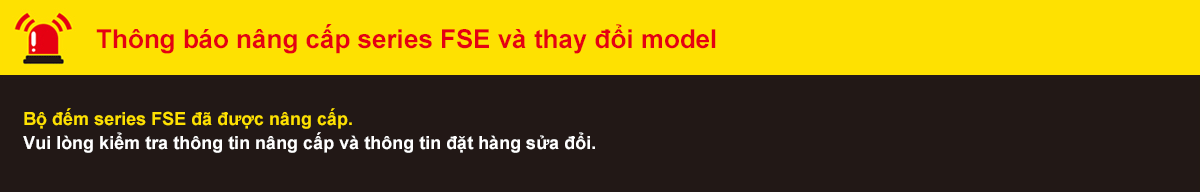 Thông báo nâng cấp series FSE và thay đổi model

Bộ đếm series FSE đã được nâng cấp.
Vui lòng kiểm tra thông tin nâng cấp và thông tin đặt hàng sửa đổi.